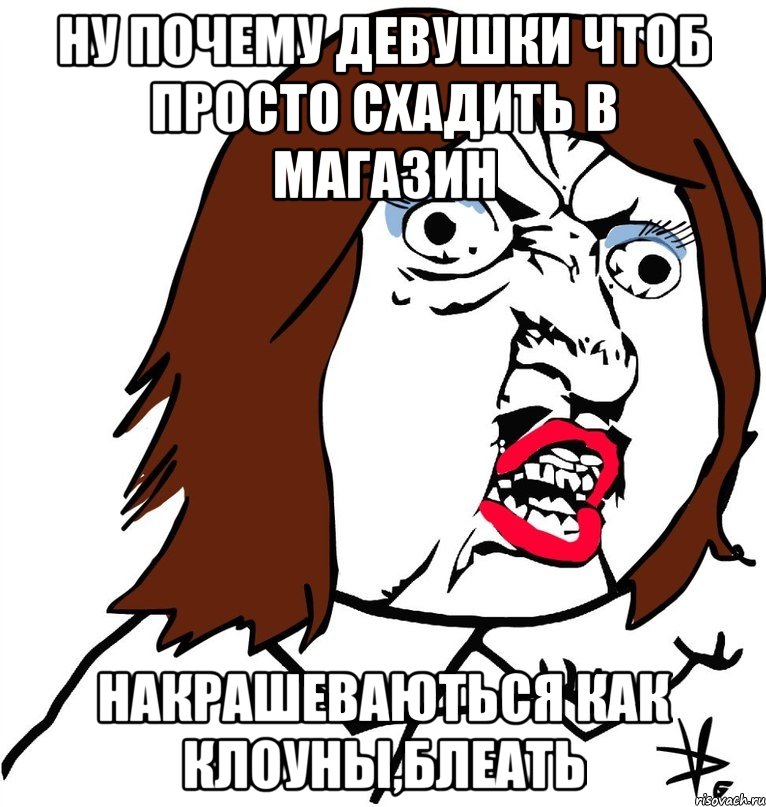 НУ ПОЧЕМУ ДЕВУШКИ ЧТОБ ПРОСТО СХАДИТЬ В МАГАЗИН

НАКРАШЕВАЮТЬСЯ КАК КЛОУНЫ,БЛЕАТЬ

risovach.ru